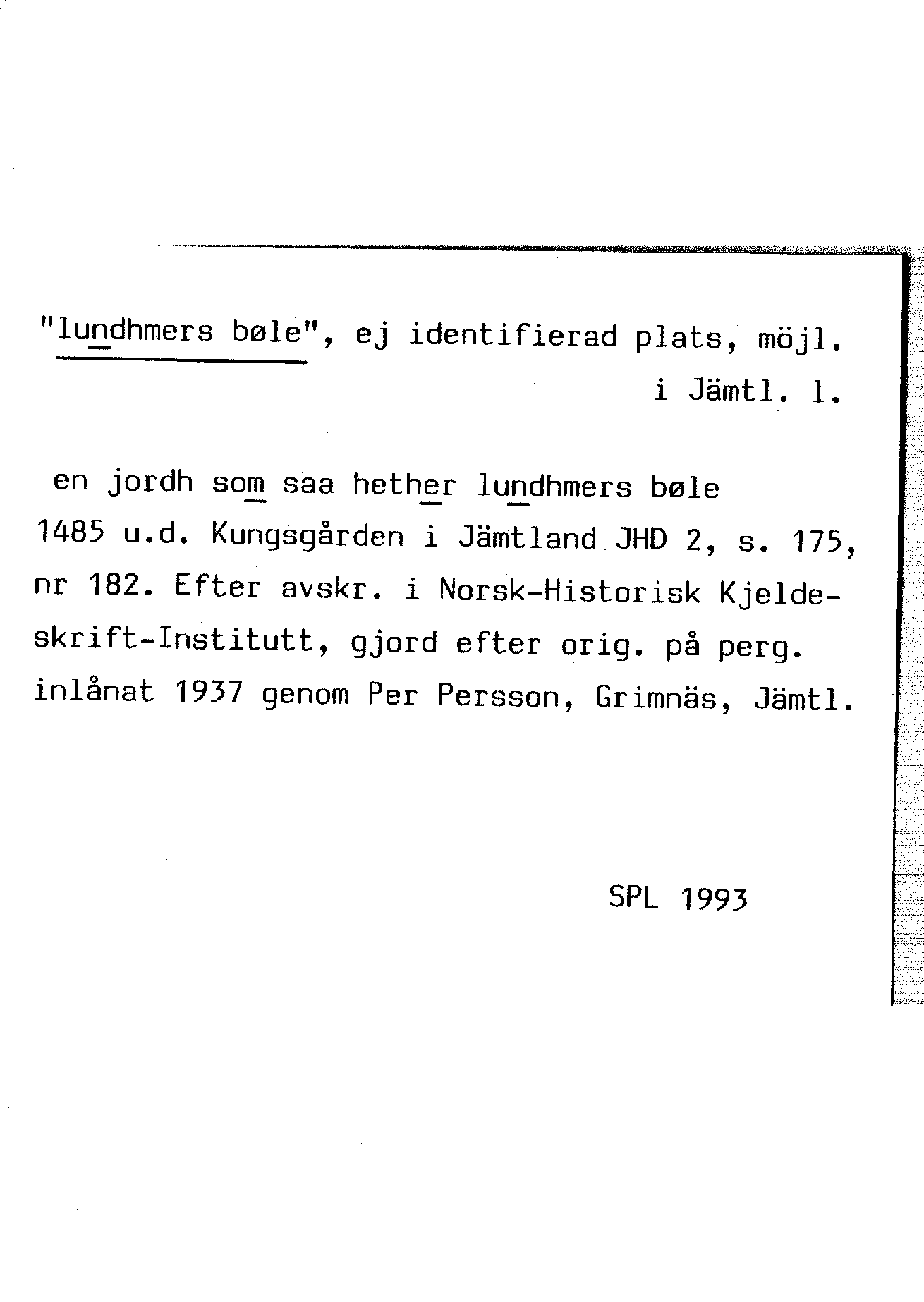 "lundhmers bøle", ej identifierad plats, möjl. i Jämtl. l.

en jordh som saa hether lundhmers bøle
1485 u.d. Kungsgården i Jämtland JHD 2, s. 175, nr 182. Efter avskr. i Norsk-Historisk Kjeldeskrift-Institutt, gjord efter orig. på perg. inlånat 1937 genom Per Persson, Grimnäs, Jämtl.

SPL 1993